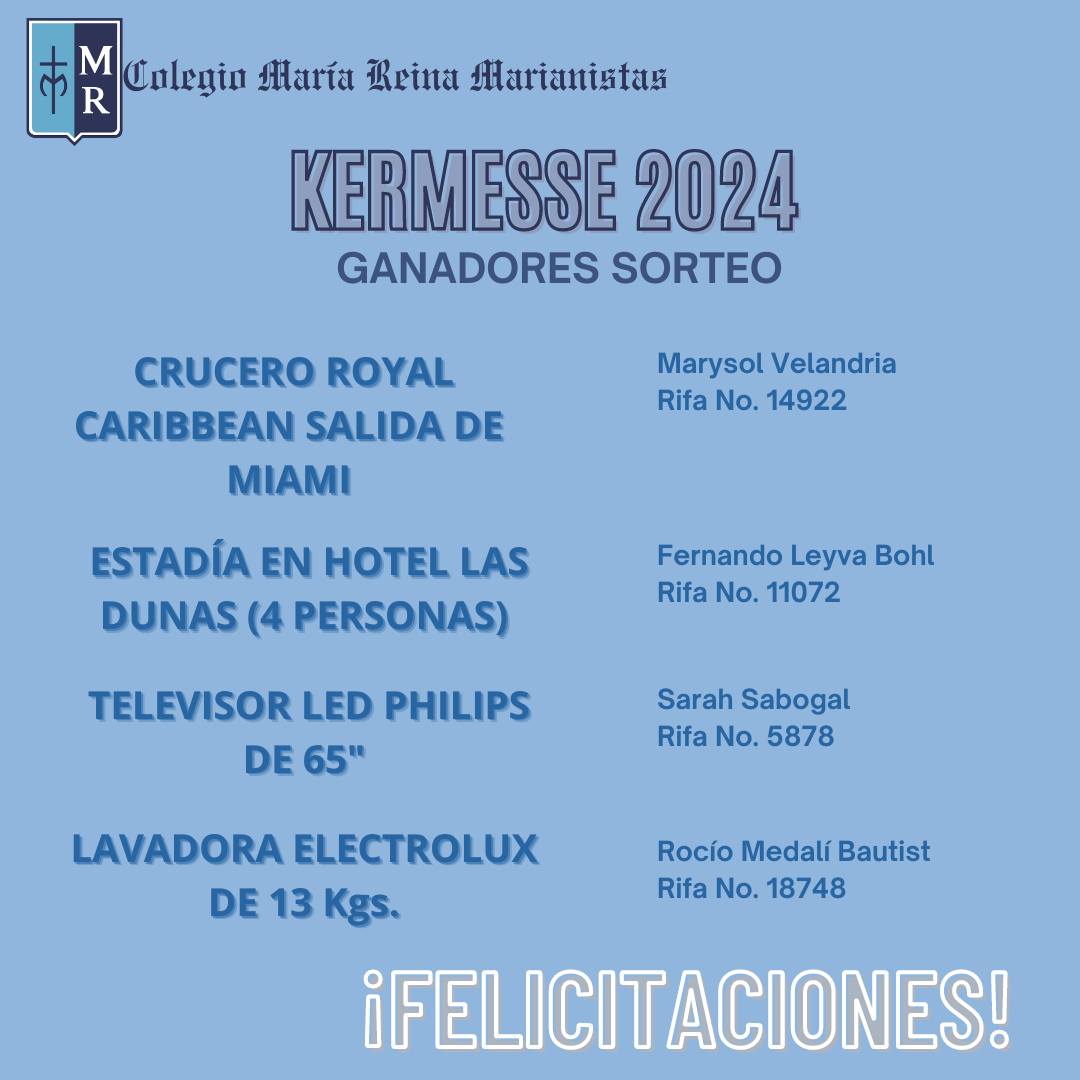 MR
Colegio María Reina Marianistas

KERMESSE 2024
GANADORES SORTEO

CRUCERO ROYAL CARIBBEAN SALIDA DE MIAMI

Marysol Velandria
Rifa No. 14922

ESTADÍA EN HOTEL LAS DUNAS (4 PERSONAS)

Fernando Leyva Bohl
Rifa No. 11072

TELEVISOR LED PHILIPS DE 65"

Sarah Sabogal
Rifa No. 5878

LAVADORA ELECTROLUX DE 13 Kgs.

Rocío Medalí Bautist
Rifa No. 18748

¡FELICITACIONES!